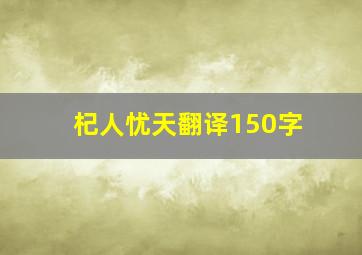 杞人忧天翻译150字